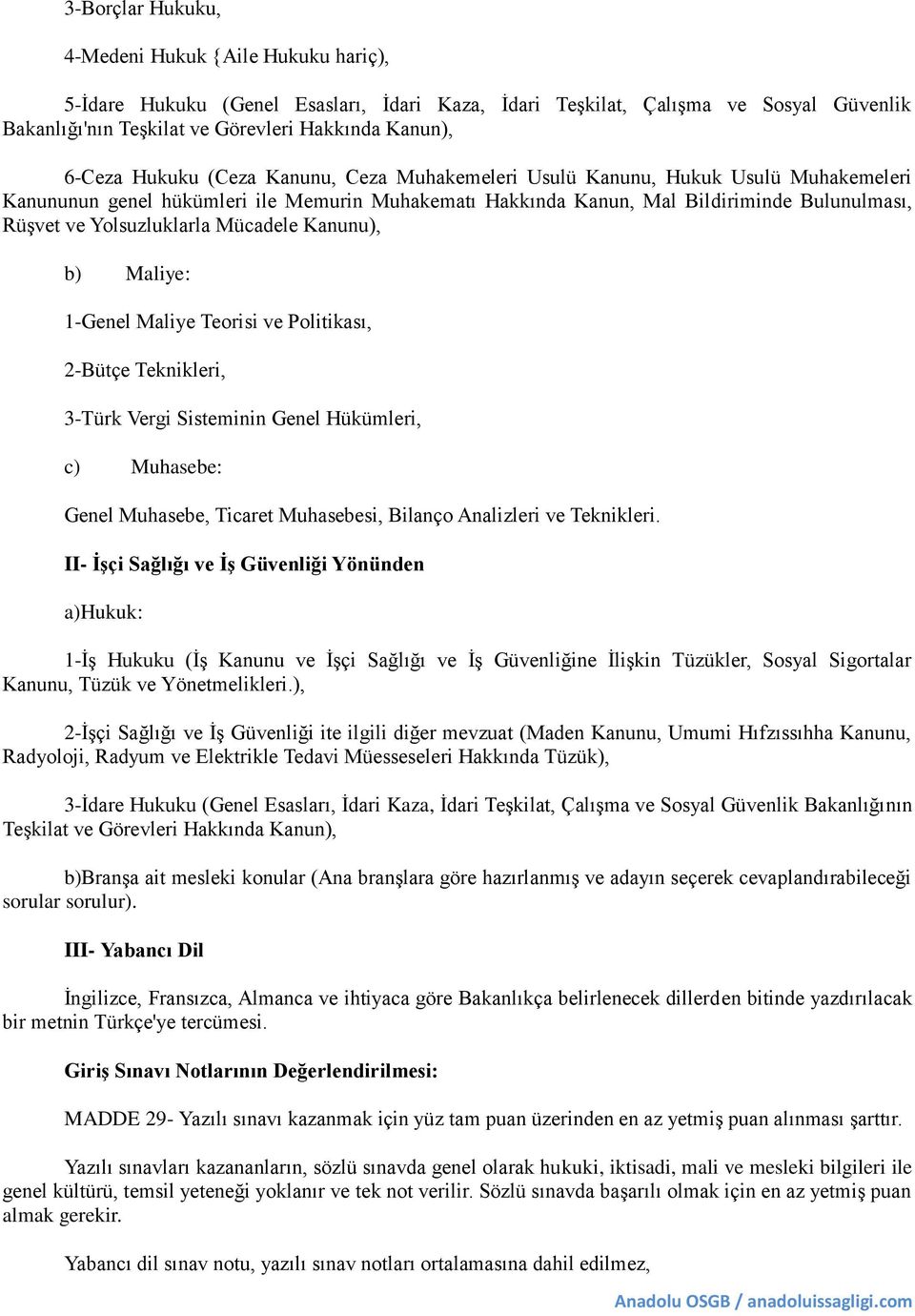 3-Borçlar Hukuku,

4-Medeni Hukuk {Aile Hukuku hariç),

5-İdare Hukuku (Genel Esasları, İdari Kaza, İdari Teşkilat, Çalışma ve Sosyal Güvenlik Bakanlığı'nın Teşkilat ve Görevleri Hakkında Kanun),

6-Ceza Hukuku (Ceza Kanunu, Ceza Muhakemeleri Usulü Kanunu, Hukuk Usulü Muhakemeleri Kanununun genel hükümleri ile Memurin Muhakematı Hakkında Kanun, Mal Bildiriminde Bulunulması, Rüşvet ve Yolsuzluklarla Mücadele Kanunu),

b) Maliye:

1-Genel Maliye Teorisi ve Politikası,

2-Bütçe Teknikleri,

3-Türk Vergi Sisteminin Genel Hükümleri,

c) Muhasebe:

Genel Muhasebe, Ticaret Muhasebesi, Bilanço Analizleri ve Teknikleri.

II- İşçi Sağlığı ve İş Güvenliği Yönünden

a)Hukuk:

1-İş Hukuku (İş Kanunu ve İşçi Sağlığı ve İş Güvenliğine İlişkin Tüzükler, Sosyal Sigortalar Kanunu, Tüzük ve Yönetmelikleri.),

2-İşçi Sağlığı ve İş Güvenliği ite ilgili diğer mevzuat (Maden Kanunu, Umumi Hıfzıssıhha Kanunu, Radyoloji, Radyum ve Elektrikle Tedavi Müesseseleri Hakkında Tüzük),

3-İdare Hukuku (Genel Esasları, İdari Kaza, İdari Teşkilat, Çalışma ve Sosyal Güvenlik Bakanlığının Teşkilat ve Görevleri Hakkında Kanun),

b)Branşa ait mesleki konular (Ana branşlara göre hazırlanmış ve adayın seçerek cevaplandırabileceği sorular sorulur).

III- Yabancı Dil

İngilizce, Fransızca, Almanca ve ihtiyaca göre Bakanlıkça belirlenecek dillerden bitinde yazdırılacak bir metnin Türkçe'ye tercümesi.

Giriş Sınavı Notlarının Değerlendirilmesi:

MADDE 29- Yazılı sınavı kazanmak için yüz tam puan üzerinden en az yetmiş puan alınması şarttır.

Yazılı sınavları kazananların, sözlü sınavda genel olarak hukuki, iktisadi, mali ve mesleki bilgileri ile genel kültürü, temsil yeteneği yoklanır ve tek not verilir. Sözlü sınavda başarılı olmak için en az yetmiş puan almak gerekir.

Yabancı dil sınav notu, yazılı sınav notları ortalamasına dahil edilmez,

Anadolu OSGB / anadoluissagligi.com